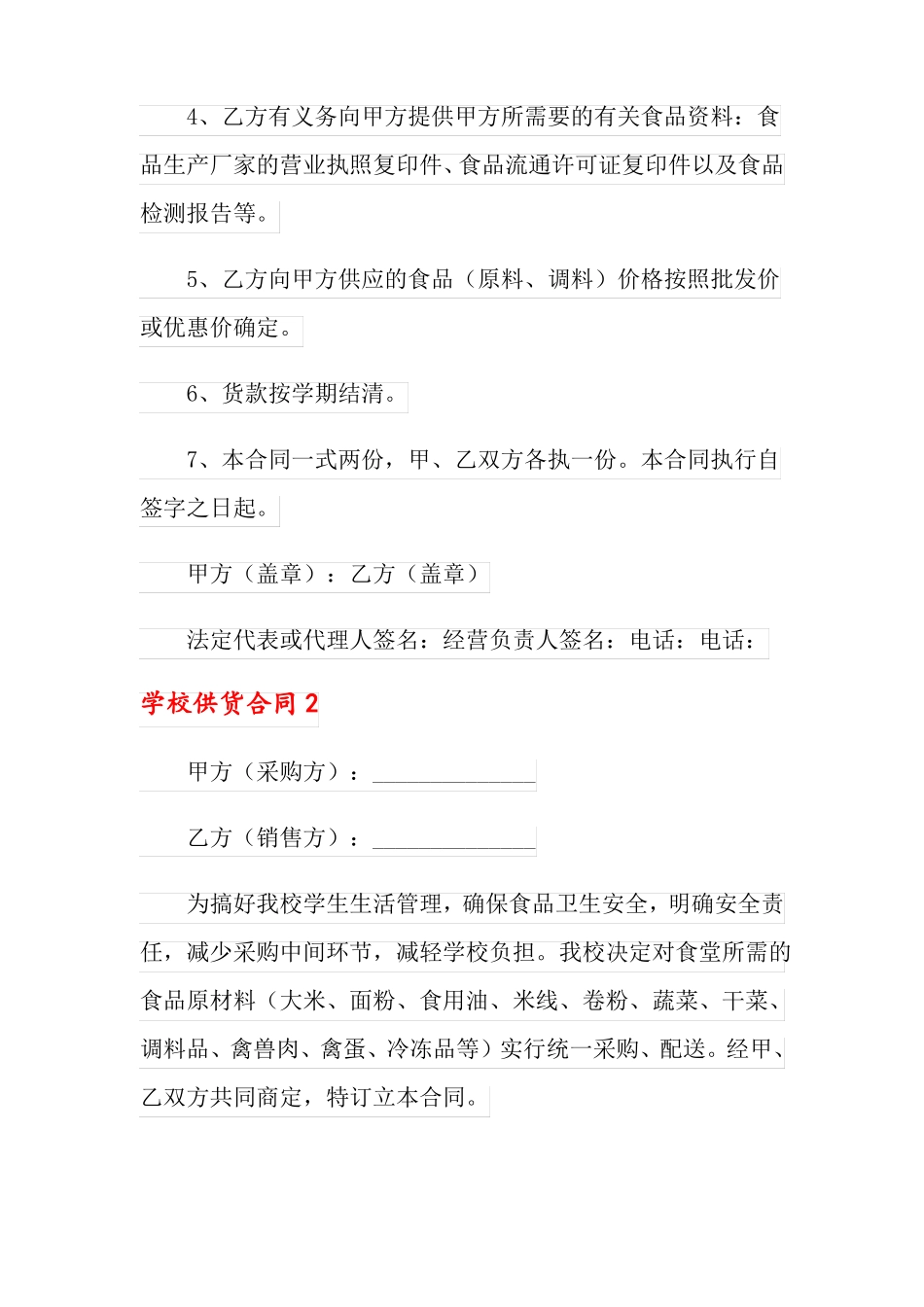 4、乙方有义务向甲方提供甲方所需要的有关食品资料：食品生产厂家的营业执照复印件、食品流通许可证复印件以及食品检测报告等。

5、乙方向甲方供应的食品（原料、调料）价格按照批发价或优惠价确定。

6、货款按学期结清。

7、本合同一式两份，甲、乙双方各执一份。本合同执行自签字之日起。

甲方（盖章）：乙方（盖章）

法定代表或代理人签名：经营负责人签名：电话：电话：

学校供货合同2

甲方（采购方）：______________

乙方（销售方）：______________

为搞好我校学生生活管理，确保食品卫生安全，明确安全责任，减少采购中间环节，减轻学校负担。我校决定对食堂所需的食品原材料（大米、面粉、食用油、米线、卷粉、蔬菜、干菜、调料品、禽兽肉、禽蛋、冷冻品等）实行统一采购、配送。经甲、乙双方共同商定，特订立本合同。